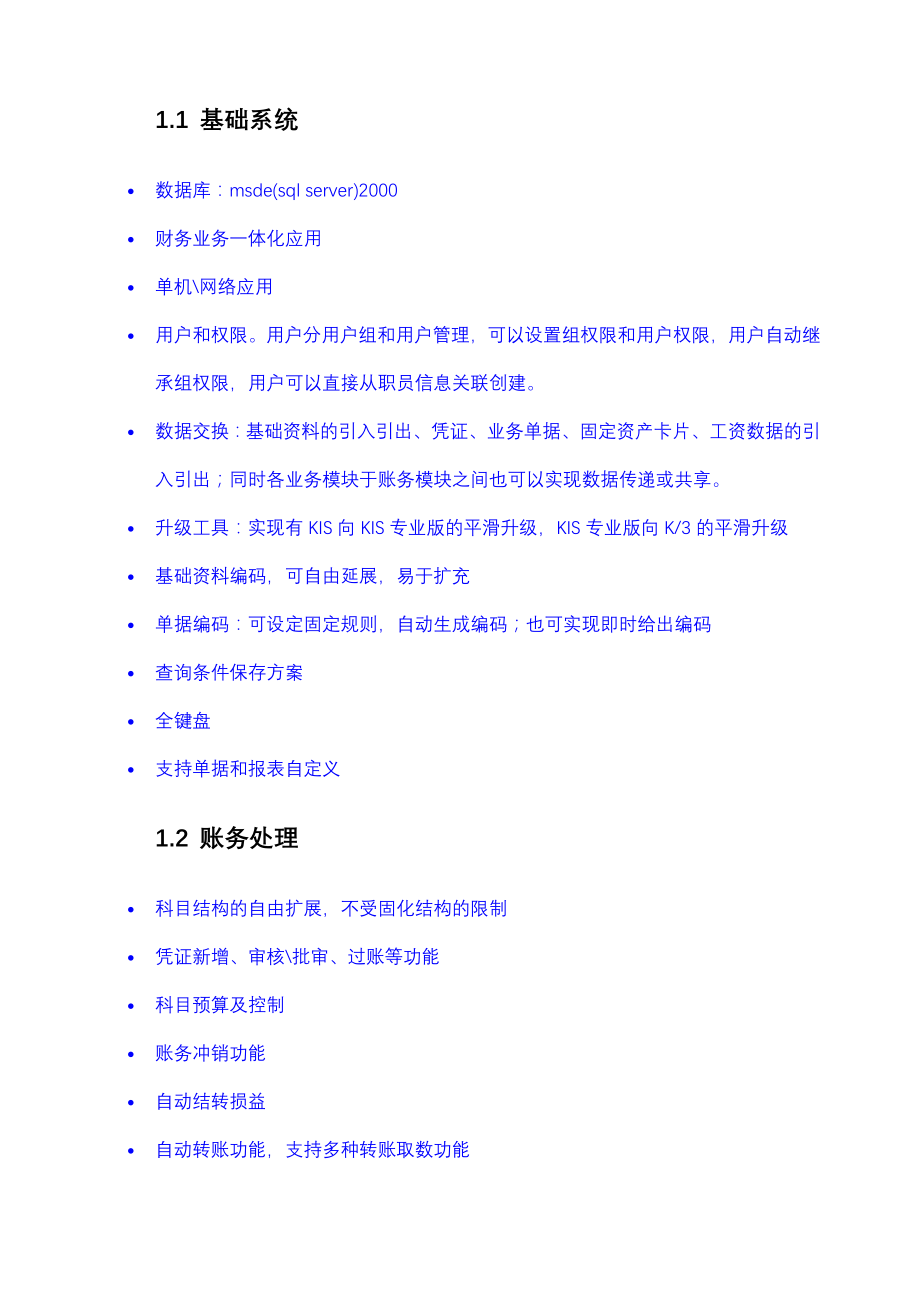 1.1 基础系统

• 数据库：msde(sql server)2000

• 财务业务一体化应用

• 单机\网络应用

• 用户和权限。用户分用户组和用户管理，可以设置组权限和用户权限，用户自动继承组权限，用户可以直接从职员信息关联创建。

• 数据交换：基础资料的引入引出、凭证、业务单据、固定资产卡片、工资数据的引入引出；同时各业务模块于账务模块之间也可以实现数据传递或共享。

• 升级工具：实现有 KIS 向 KIS 专业版的平滑升级，KIS 专业版向 K/3 的平滑升级

• 基础资料编码，可自由延展，易于扩充

• 单据编码：可设定固定规则，自动生成编码；也可实现即时给出编码

• 查询条件保存方案

• 全键盘

• 支持单据和报表自定义

1.2 账务处理

• 科目结构的自由扩展，不受固化结构的限制

• 凭证新增、审核\批审、过账等功能

• 科目预算及控制

• 账务冲销功能

• 自动结转损益

• 自动转账功能，支持多种转账取数功能